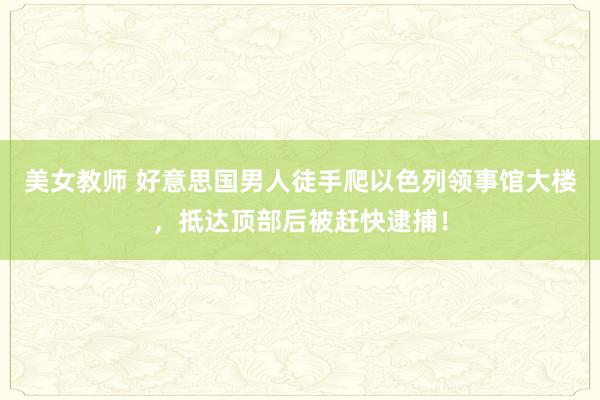 美女教师 好意思国男人徒手爬以色列领事馆大楼，抵达顶部后被赶快逮捕！